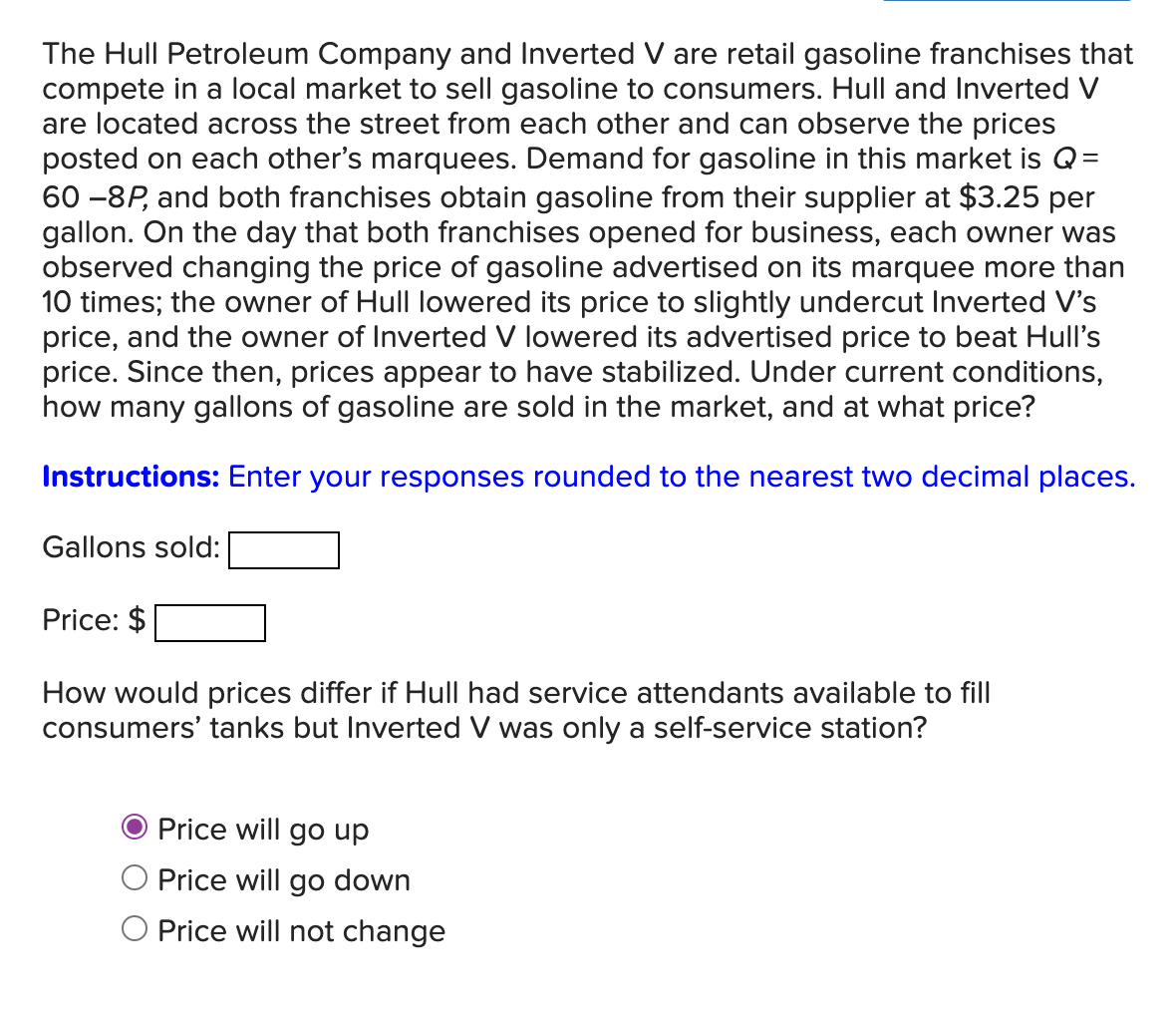 The Hull Petroleum Company and Inverted V are retail gasoline franchises that compete in a local market to sell gasoline to consumers. Hull and Inverted V are located across the street from each other and can observe the prices posted on each other's marquees. Demand for gasoline in this market is $Q = 60 - 8P$, and both franchises obtain gasoline from their supplier at $3.25 per gallon. On the day that both franchises opened for business, each owner was observed changing the price of gasoline advertised on its marquee more than 10 times; the owner of Hull lowered its price to slightly undercut Inverted V's price, and the owner of Inverted V lowered its advertised price to beat Hull's price. Since then, prices appear to have stabilized. Under current conditions, how many gallons of gasoline are sold in the market, and at what price?

Instructions: Enter your responses rounded to the nearest two decimal places.

Gallons sold:

Price: $

How would prices differ if Hull had service attendants available to fill consumers' tanks but Inverted V was only a self-service station?

Price will go up
Price will go down
Price will not change